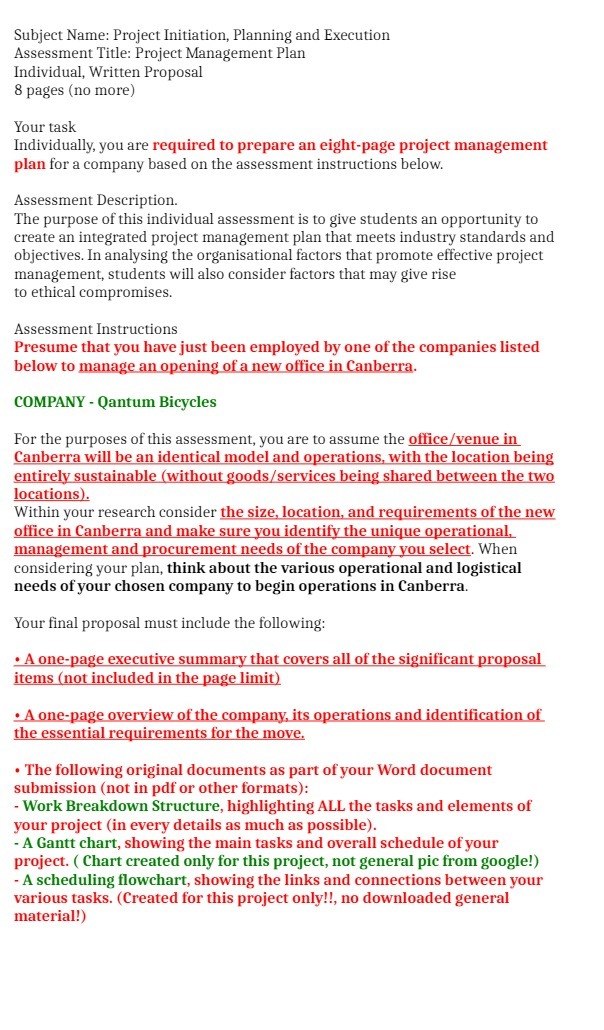 Subject Name: Project Initiation, Planning and Execution
Assessment Title: Project Management Plan
Individual, Written Proposal
8 pages (no more)

Your task
Individually, you are required to prepare an eight-page project management plan for a company based on the assessment instructions below.

Assessment Description.
The purpose of this individual assessment is to give students an opportunity to create an integrated project management plan that meets industry standards and objectives. In analysing the organisational factors that promote effective project management, students will also consider factors that may give rise to ethical compromises.

Assessment Instructions
Presume that you have just been employed by one of the companies listed below to manage an opening of a new office in Canberra.

COMPANY - Qantum Bicycles

For the purposes of this assessment, you are to assume the office/venue in Canberra will be an identical model and operations, with the location being entirely sustainable (without goods/services being shared between the two locations).
Within your research consider the size, location, and requirements of the new office in Canberra and make sure you identify the unique operational, management and procurement needs of the company you select. When considering your plan, think about the various operational and logistical needs of your chosen company to begin operations in Canberra.

Your final proposal must include the following:

• A one-page executive summary that covers all of the significant proposal items (not included in the page limit)

• A one-page overview of the company, its operations and identification of the essential requirements for the move.

• The following original documents as part of your Word document submission (not in pdf or other formats):
- Work Breakdown Structure, highlighting ALL the tasks and elements of your project (in every details as much as possible).
- A Gantt chart, showing the main tasks and overall schedule of your project. ( Chart created only for this project, not general pic from google!)
- A scheduling flowchart, showing the links and connections between your various tasks. (Created for this project only!!, no downloaded general material!)